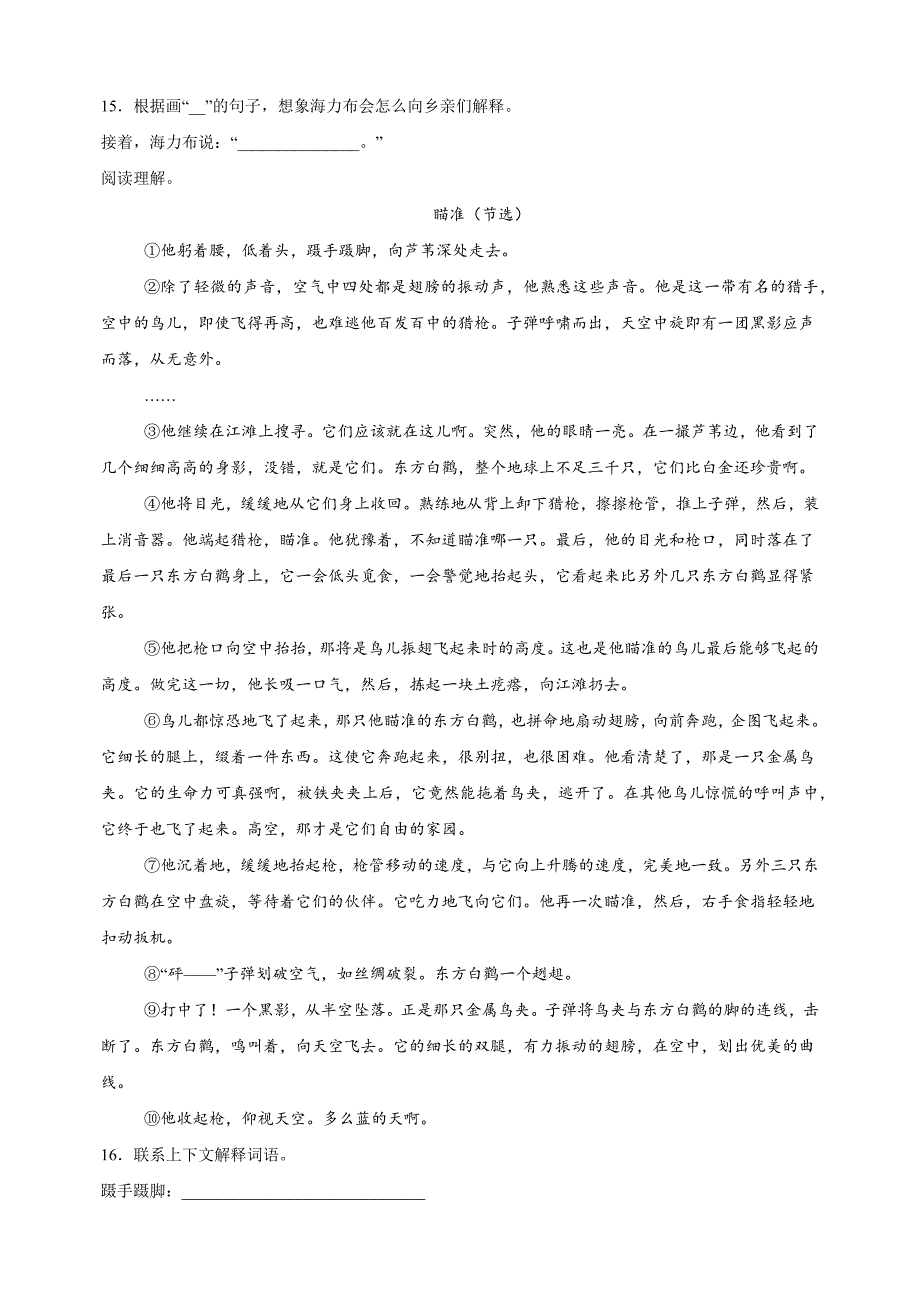 15．根据画“__”的句子，想象海力布会怎么向乡亲们解释。

接着，海力布说：“______________。”

阅读理解。

瞄准（节选）

①他躬着腰，低着头，蹑手蹑脚，向芦苇深处走去。

②除了轻微的声音，空气中四处都是翅膀的振动声，他熟悉这些声音。他是这一带有名的猎手，空中的鸟儿，即使飞得再高，也难逃他百发百中的猎枪。子弹呼啸而出，天空中旋即有一团黑影应声而落，从无意外。

……

③他继续在江滩上搜寻。它们应该就在这儿啊。突然，他的眼睛一亮。在一撮芦苇边，他看到了几个细细高高的身影，没错，就是它们。东方白鹳，整个地球上不足三千只，它们比白金还珍贵啊。

④他将目光，缓缓地从它们身上收回。熟练地从背上卸下猎枪，擦擦枪管，推上子弹，然后，装上消音器。他端起猎枪，瞄准。他犹豫着，不知道瞄准哪一只。最后，他的目光和枪口，同时落在了最后一只东方白鹳身上，它一会低头觅食，一会警觉地抬起头，它看起来比另外几只东方白鹳显得紧张。

⑤他把枪口向空中抬抬，那将是鸟儿振翅飞起来时的高度。这也是他瞄准的鸟儿最后能够飞起的高度。做完这一切，他长吸一口气，然后，拣起一块土疙瘩，向江滩扔去。

⑥鸟儿都惊恐地飞了起来，那只他瞄准的东方白鹳，也拼命地扇动翅膀，向前奔跑，企图飞起来。它细长的腿上，缀着一件东西。这使它奔跑起来，很别扭，也很困难。他看清楚了，那是一只金属鸟夹。它的生命力可真强啊，被铁夹夹上后，它竟然能拖着鸟夹，逃开了。在其他鸟儿惊慌的呼叫声中，它终于也飞了起来。高空，那才是它们自由的家园。

⑦他沉着地，缓缓地抬起枪，枪管移动的速度，与它向上升腾的速度，完美地一致。另外三只东方白鹳在空中盘旋，等待着它们的伙伴。它吃力地飞向它们。他再一次瞄准，然后，右手食指轻轻地扣动扳机。

⑧“砰——”子弹划破空气，如丝绸破裂。东方白鹳一个趔趄。

⑨打中了！一个黑影，从半空坠落。正是那只金属鸟夹。子弹将鸟夹与东方白鹳的脚的连线，击断了。东方白鹳，鸣叫着，向天空飞去。它的细长的双腿，有力振动的翅膀，在空中，划出优美的曲线。

⑩他收起枪，仰视天空。多么蓝的天啊。

16．联系上下文解释词语。

蹑手蹑脚：____________________________